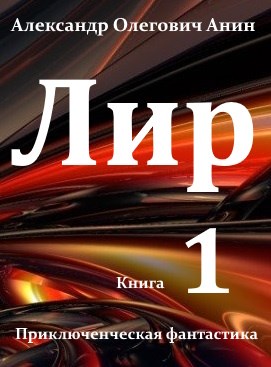 Александр Олегович Анин

Лир

Книга 1

Приключенческая фантастика